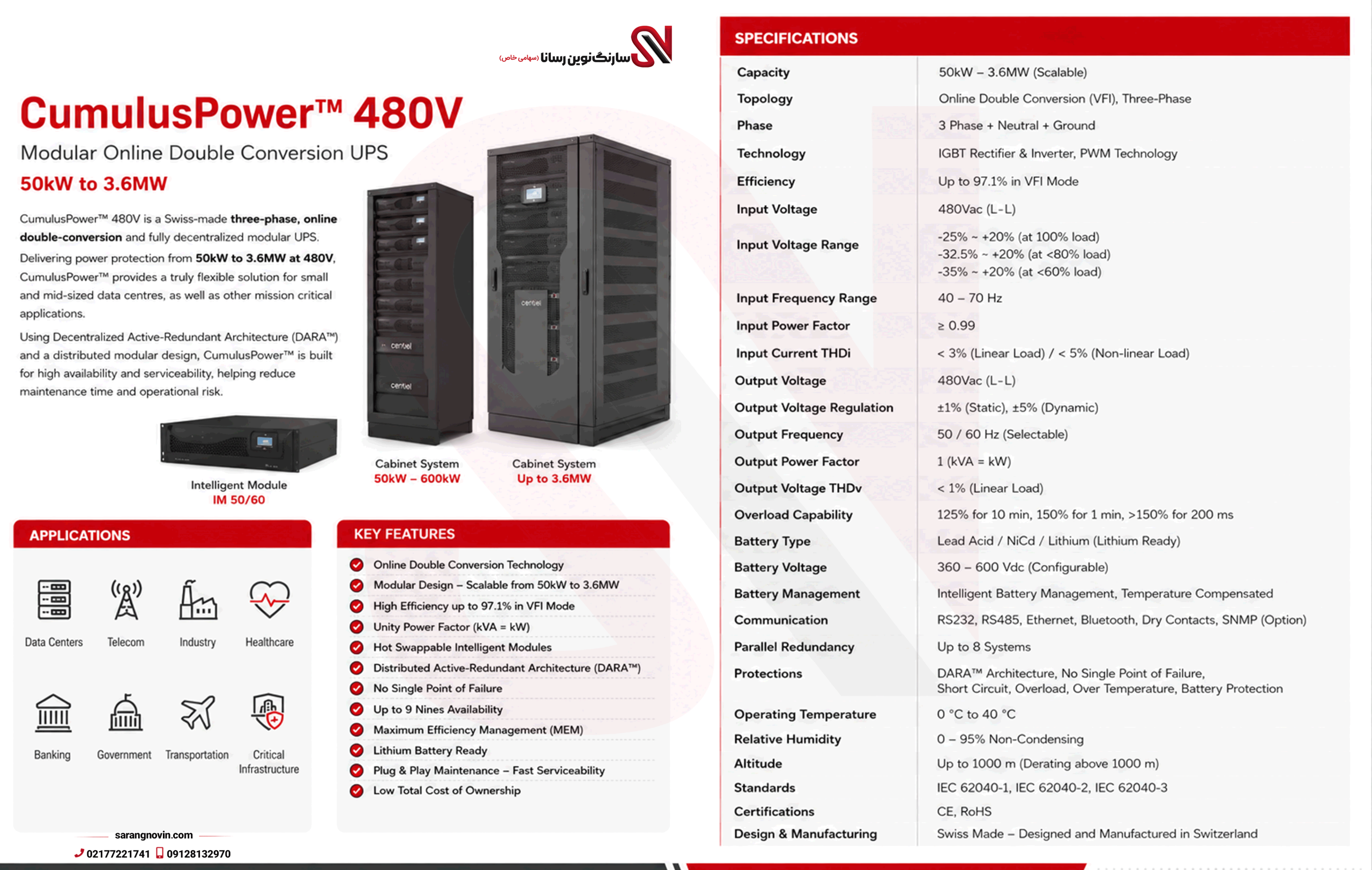 سارنگ نوین رسانا (سهامی خاص)

CumulusPower™ 480V

Modular Online Double Conversion UPS

50kW to 3.6MW

CumulusPower™ 480V is a Swiss-made three-phase, online double-conversion and fully decentralized modular UPS.

Delivering power protection from 50kW to 3.6MW at 480V, CumulusPower™ provides a truly flexible solution for small and mid-sized data centres, as well as other mission critical applications.

Using Decentralized Active-Redundant Architecture (DARA™) and a distributed modular design, CumulusPower™ is built for high availability and serviceability, helping reduce maintenance time and operational risk.

centiel

centiel

centiel

Intelligent Module
IM 50/60

Cabinet System
50kW – 600kW

Cabinet System
Up to 3.6MW

APPLICATIONS

Data Centers
Telecom
Industry
Healthcare
Banking
Government
Transportation
Critical Infrastructure

KEY FEATURES

Online Double Conversion Technology
Modular Design – Scalable from 50kW to 3.6MW
High Efficiency up to 97.1% in VFI Mode
Unity Power Factor (kVA = kW)
Hot Swappable Intelligent Modules
Distributed Active-Redundant Architecture (DARA™)
No Single Point of Failure
Up to 9 Nines Availability
Maximum Efficiency Management (MEM)
Lithium Battery Ready
Plug & Play Maintenance – Fast Serviceability
Low Total Cost of Ownership

sarangnovin.com
02177221741 09128132970

SPECIFICATIONS

| Capacity | 50kW – 3.6MW (Scalable) |
|---|---|
| Topology | Online Double Conversion (VFI), Three-Phase |
| Phase | 3 Phase + Neutral + Ground |
| Technology | IGBT Rectifier & Inverter, PWM Technology |
| Efficiency | Up to 97.1% in VFI Mode |
| Input Voltage | 480Vac (L-L) |
| Input Voltage Range | -25% ~ +20% (at 100% load) -32.5% ~ +20% (at <80% load) -35% ~ +20% (at <60% load) |
| Input Frequency Range | 40 – 70 Hz |
| Input Power Factor | ≥ 0.99 |
| Input Current THDi | < 3% (Linear Load) / < 5% (Non-linear Load) |
| Output Voltage | 480Vac (L-L) |
| Output Voltage Regulation | ±1% (Static), ±5% (Dynamic) |
| Output Frequency | 50 / 60 Hz (Selectable) |
| Output Power Factor | 1 (kVA = kW) |
| Output Voltage THDv | < 1% (Linear Load) |
| Overload Capability | 125% for 10 min, 150% for 1 min, >150% for 200 ms |
| Battery Type | Lead Acid / NiCd / Lithium (Lithium Ready) |
| Battery Voltage | 360 – 600 Vdc (Configurable) |
| Battery Management | Intelligent Battery Management, Temperature Compensated |
| Communication | RS232, RS485, Ethernet, Bluetooth, Dry Contacts, SNMP (Option) |
| Parallel Redundancy | Up to 8 Systems |
| Protections | DARA™ Architecture, No Single Point of Failure, Short Circuit, Overload, Over Temperature, Battery Protection |
| Operating Temperature | 0 °C to 40 °C |
| Relative Humidity | 0 – 95% Non-Condensing |
| Altitude | Up to 1000 m (Derating above 1000 m) |
| Standards | IEC 62040-1, IEC 62040-2, IEC 62040-3 |
| Certifications | CE, RoHS |
| Design & Manufacturing | Swiss Made – Designed and Manufactured in Switzerland |